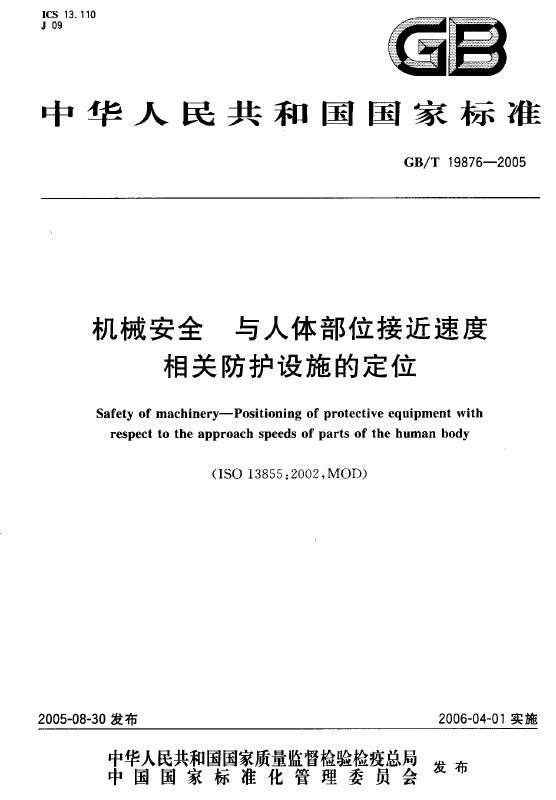 ICS 13.110
J 09

GB

中华人民共和国国家标准

GB/T 19876—2005

机械安全　与人体部位接近速度相关防护设施的定位

Safety of machinery—Positioning of protective equipment with respect to the approach speeds of parts of the human body

(ISO 13855:2002,MOD)

2005-08-30 发布

2006-04-01 实施

中华人民共和国国家质量监督检验检疫总局
中国国家标准化管理委员会
发布